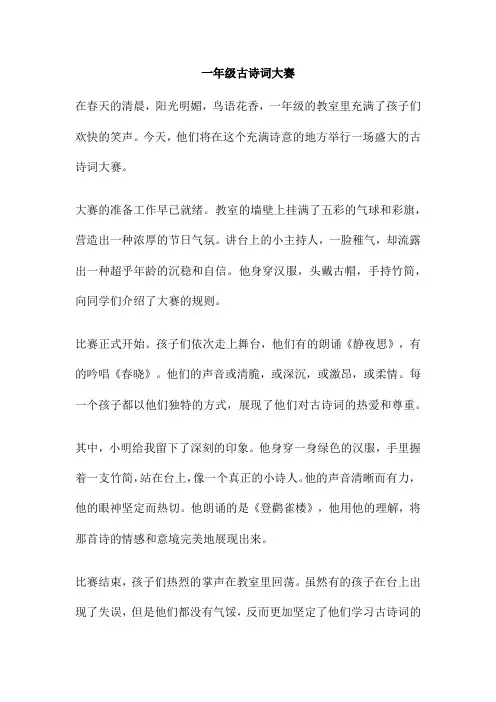 一年级古诗词大赛

在春天的清晨，阳光明媚，鸟语花香，一年级的教室里充满了孩子们欢快的笑声。今天，他们将在这个充满诗意的地方举行一场盛大的古诗词大赛。

大赛的准备工作早已就绪。教室的墙壁上挂满了五彩的气球和彩旗，营造出一种浓厚的节日气氛。讲台上的小主持人，一脸稚气，却流露出一种超乎年龄的沉稳和自信。他身穿汉服，头戴古帽，手持竹简，向同学们介绍了大赛的规则。

比赛正式开始。孩子们依次走上舞台，他们有的朗诵《静夜思》，有的吟唱《春晓》。他们的声音或清脆，或深沉，或激昂，或柔情。每一个孩子都以他们独特的方式，展现了他们对古诗词的热爱和尊重。

其中，小明给我留下了深刻的印象。他身穿一身绿色的汉服，手里握着一支竹简，站在台上，像一个真正的小诗人。他的声音清晰而有力，他的眼神坚定而热切。他朗诵的是《登鹳雀楼》，他用他的理解，将那首诗的情感和意境完美地展现出来。

比赛结束，孩子们热烈的掌声在教室里回荡。虽然有的孩子在台上出现了失误，但是他们都没有气馁，反而更加坚定了他们学习古诗词的